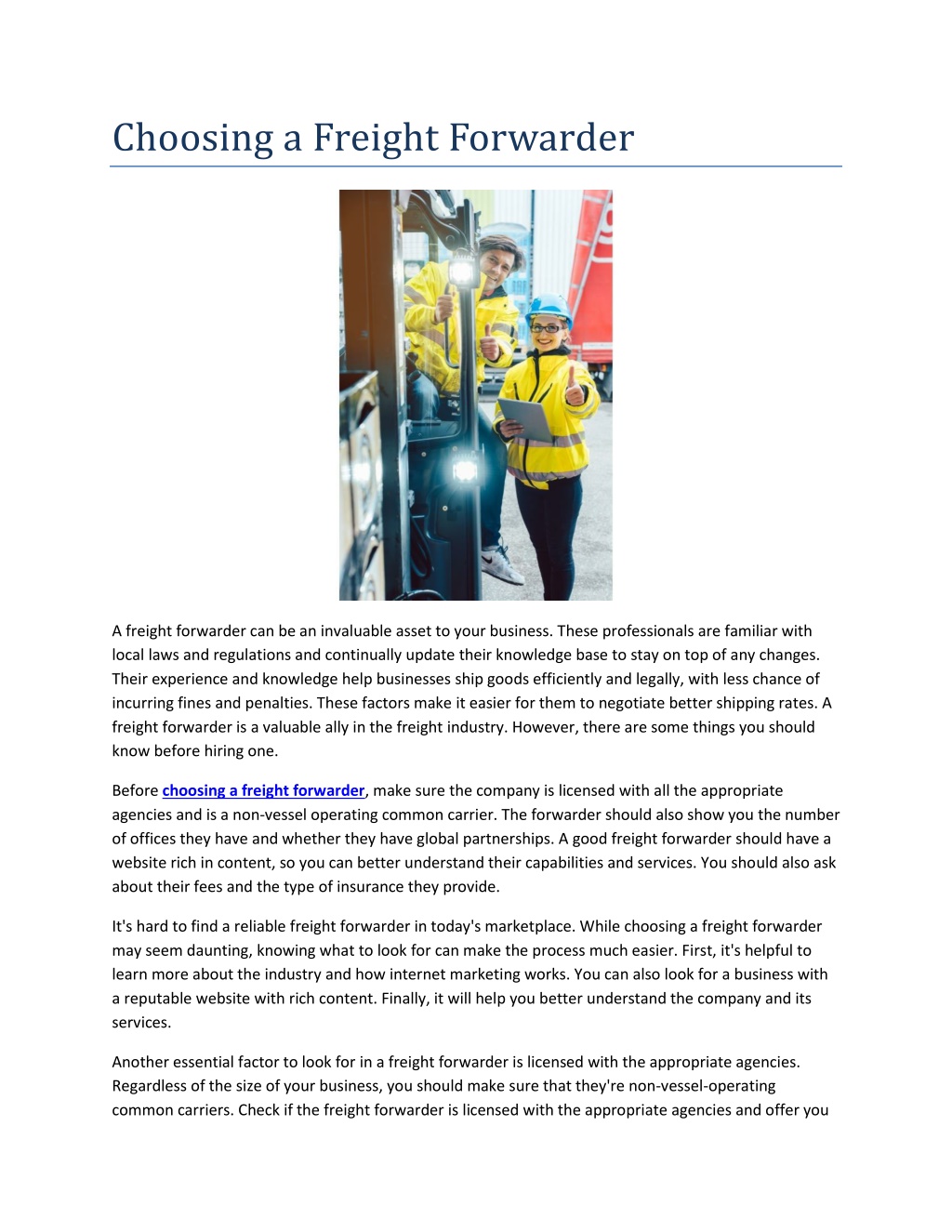 Choosing a Freight Forwarder

A freight forwarder can be an invaluable asset to your business. These professionals are familiar with local laws and regulations and continually update their knowledge base to stay on top of any changes. Their experience and knowledge help businesses ship goods efficiently and legally, with less chance of incurring fines and penalties. These factors make it easier for them to negotiate better shipping rates. A freight forwarder is a valuable ally in the freight industry. However, there are some things you should know before hiring one.

Before choosing a freight forwarder, make sure the company is licensed with all the appropriate agencies and is a non-vessel operating common carrier. The forwarder should also show you the number of offices they have and whether they have global partnerships. A good freight forwarder should have a website rich in content, so you can better understand their capabilities and services. You should also ask about their fees and the type of insurance they provide.

It's hard to find a reliable freight forwarder in today's marketplace. While choosing a freight forwarder may seem daunting, knowing what to look for can make the process much easier. First, it's helpful to learn more about the industry and how internet marketing works. You can also look for a business with a reputable website with rich content. Finally, it will help you better understand the company and its services.

Another essential factor to look for in a freight forwarder is licensed with the appropriate agencies. Regardless of the size of your business, you should make sure that they're non-vessel-operating common carriers. Check if the freight forwarder is licensed with the appropriate agencies and offer you